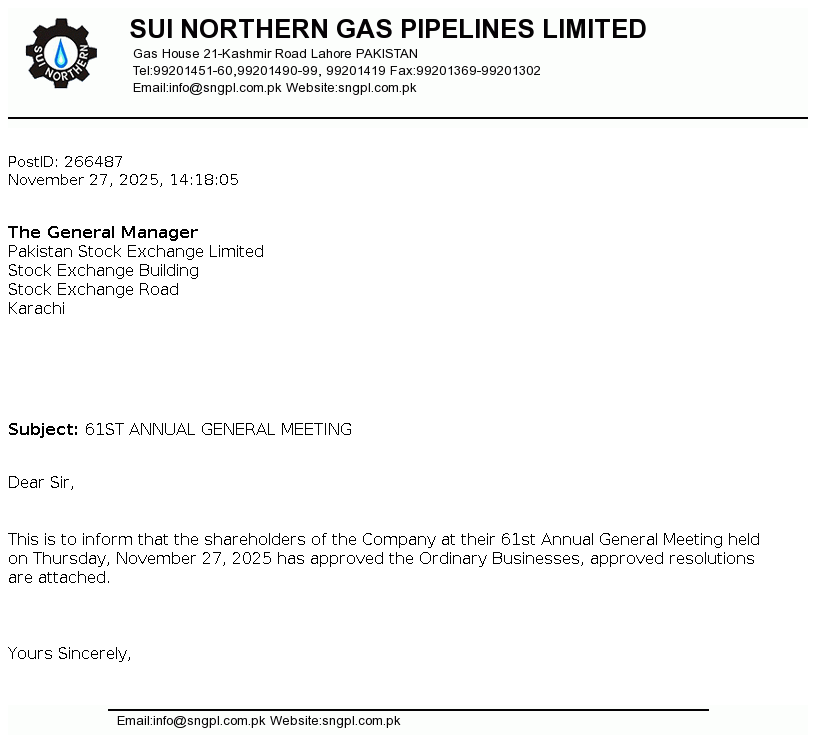 SUI NORTHERN

SUI NORTHERN GAS PIPELINES LIMITED
Gas House 21-Kashmir Road Lahore PAKISTAN
Tel:99201451-60,99201490-99, 99201419 Fax:99201369-99201302
Email:info@sngpl.com.pk Website:sngpl.com.pk

PostID: 266487
November 27, 2025, 14:18:05

The General Manager
Pakistan Stock Exchange Limited
Stock Exchange Building
Stock Exchange Road
Karachi

Subject: 61ST ANNUAL GENERAL MEETING

Dear Sir,

This is to inform that the shareholders of the Company at their 61st Annual General Meeting held on Thursday, November 27, 2025 has approved the Ordinary Businesses, approved resolutions are attached.

Yours Sincerely,

Email:info@sngpl.com.pk Website:sngpl.com.pk